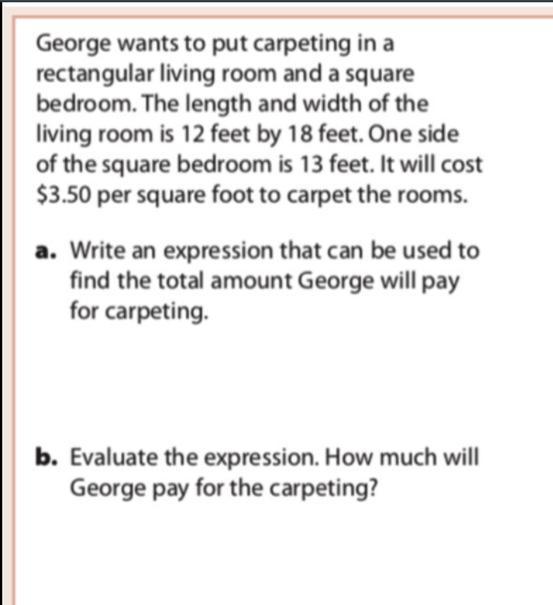 George wants to put carpeting in a rectangular living room and a square bedroom. The length and width of the living room is 12 feet by 18 feet. One side of the square bedroom is 13 feet. It will cost \$3.50 per square foot to carpet the rooms.

a. Write an expression that can be used to find the total amount George will pay for carpeting.

b. Evaluate the expression. How much will George pay for the carpeting?